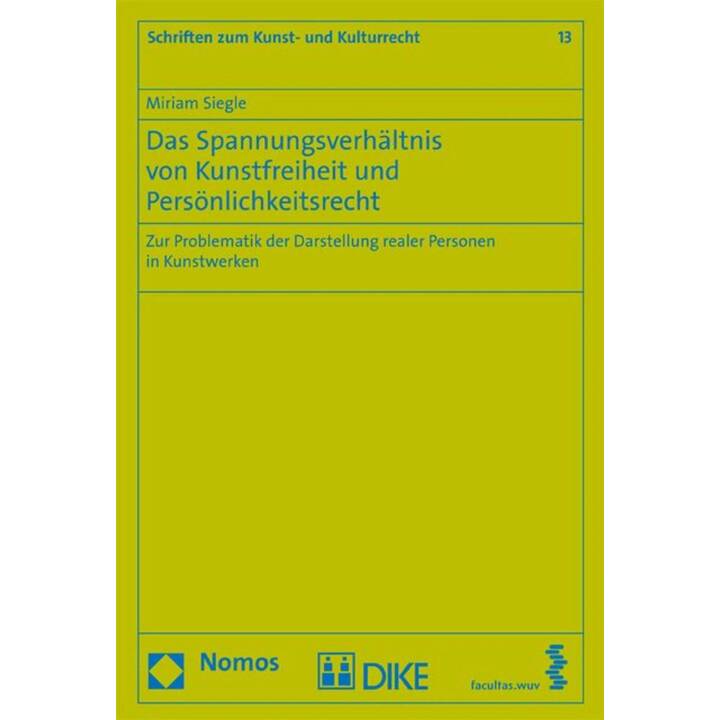 Schriften zum Kunst- und Kulturrecht 13

Miriam Siegle

Das Spannungsverhältnis von Kunstfreiheit und Persönlichkeitsrecht

Zur Problematik der Darstellung realer Personen in Kunstwerken

Nomos

DIKE

facultas.wuv